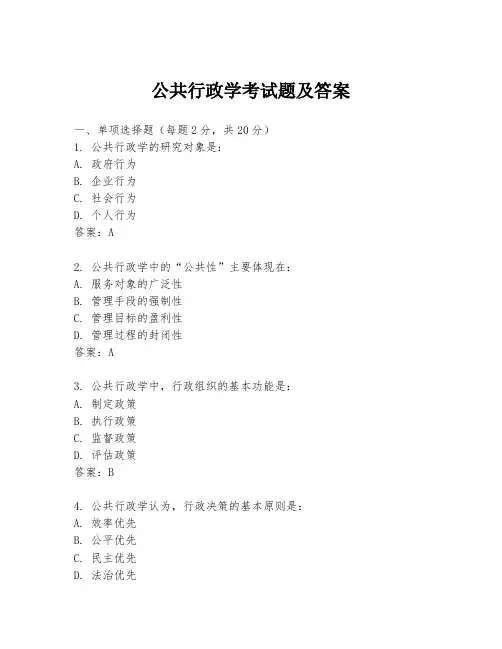 公共行政学考试题及答案

一、单项选择题（每题2分，共20分）

1. 公共行政学的研究对象是：
A. 政府行为
B. 企业行为
C. 社会行为
D. 个人行为
答案：A

2. 公共行政学中的“公共性”主要体现在：
A. 服务对象的广泛性
B. 管理手段的强制性
C. 管理目标的盈利性
D. 管理过程的封闭性
答案：A

3. 公共行政学中，行政组织的基本功能是：
A. 制定政策
B. 执行政策
C. 监督政策
D. 评估政策
答案：B

4. 公共行政学认为，行政决策的基本原则是：
A. 效率优先
B. 公平优先
C. 民主优先
D. 法治优先